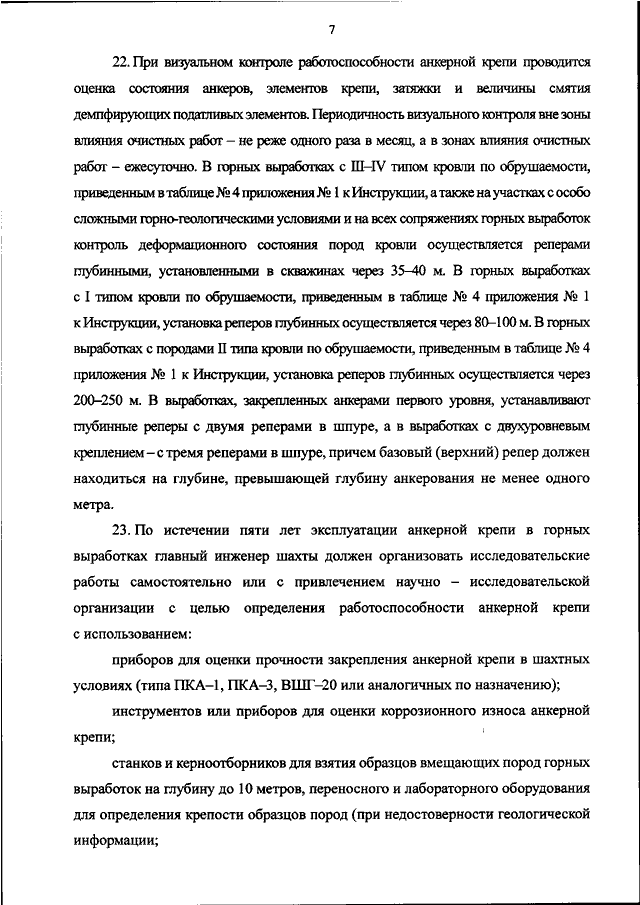 7

22. При визуальном контроле работоспособности анкерной крепи проводится оценка состояния анкеров, элементов крепи, затяжки и величины смятия демпфирующих податливых элементов. Периодичность визуального контроля вне зоны влияния очистных работ – не реже одного раза в месяц, а в зонах влияния очистных работ – ежесуточно. В горных выработках с III–IV типом кровли по обрушаемости, приведенным в таблице № 4 приложения № 1 к Инструкции, а также на участках с особо сложными горно-геологическими условиями и на всех сопряжениях горных выработок контроль деформационного состояния пород кровли осуществляется реперами глубинными, установленными в скважинах через 35–40 м. В горных выработках с I типом кровли по обрушаемости, приведенным в таблице № 4 приложения № 1 к Инструкции, установка реперов глубинных осуществляется через 80–100 м. В горных выработках с породами II типа кровли по обрушаемости, приведенным в таблице № 4 приложения № 1 к Инструкции, установка реперов глубинных осуществляется через 200–250 м. В выработках, закрепленных анкерами первого уровня, устанавливают глубинные реперы с двумя реперами в шпуре, а в выработках с двухуровневым креплением – с тремя реперами в шпуре, причем базовый (верхний) репер должен находиться на глубине, превышающей глубину анкерования не менее одного метра.

23. По истечении пяти лет эксплуатации анкерной крепи в горных выработках главный инженер шахты должен организовать исследовательские работы самостоятельно или с привлечением научно – исследовательской организации с целью определения работоспособности анкерной крепи с использованием:

приборов для оценки прочности закрепления анкерной крепи в шахтных условиях (типа ПКА–1, ПКА–3, ВШГ–20 или аналогичных по назначению);

инструментов или приборов для оценки коррозионного износа анкерной крепи;

станков и керноотборников для взятия образцов вмещающих пород горных выработок на глубину до 10 метров, переносного и лабораторного оборудования для определения крепости образцов пород (при недостоверности геологической информации;